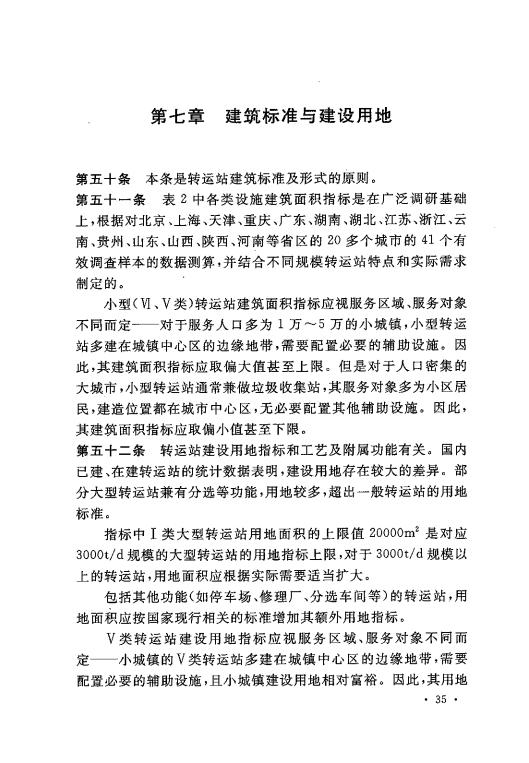 第七章　建筑标准与建设用地

第五十条　本条是转运站建筑标准及形式的原则。

第五十一条　表 2 中各类设施建筑面积指标是在广泛调研基础上，根据对北京、上海、天津、重庆、广东、湖南、湖北、江苏、浙江、云南、贵州、山东、山西、陕西、河南等省区的 20 多个城市的 41 个有效调查样本的数据测算，并结合不同规模转运站特点和实际需求制定的。

小型（Ⅵ、Ⅴ类）转运站建筑面积指标应视服务区域、服务对象不同而定——对于服务人口多为 1 万～5 万的小城镇，小型转运站多建在城镇中心区的边缘地带，需要配置必要的辅助设施。因此，其建筑面积指标应取偏大值甚至上限。但是对于人口密集的大城市，小型转运站通常兼做垃圾收集站，其服务对象多为小区居民，建造位置都在城市中心区，无必要配置其他辅助设施。因此，其建筑面积指标应取偏小值甚至下限。

第五十二条　转运站建设用地指标和工艺及附属功能有关。国内已建、在建转运站的统计数据表明，建设用地存在较大的差异。部分大型转运站兼有分选等功能，用地较多，超出一般转运站的用地标准。

指标中Ⅰ类大型转运站用地面积的上限值 $20000m^2$ 是对应 3000t/d 规模的大型转运站的用地指标上限，对于 3000t/d 规模以上的转运站，用地面积应根据实际需要适当扩大。

包括其他功能（如停车场、修理厂、分选车间等）的转运站，用地面积应按国家现行相关的标准增加其额外用地指标。

Ⅴ类转运站建设用地指标应视服务区域、服务对象不同而定——小城镇的Ⅴ类转运站多建在城镇中心区的边缘地带，需要配置必要的辅助设施，且小城镇建设用地相对富裕。因此，其用地

· 35 ·